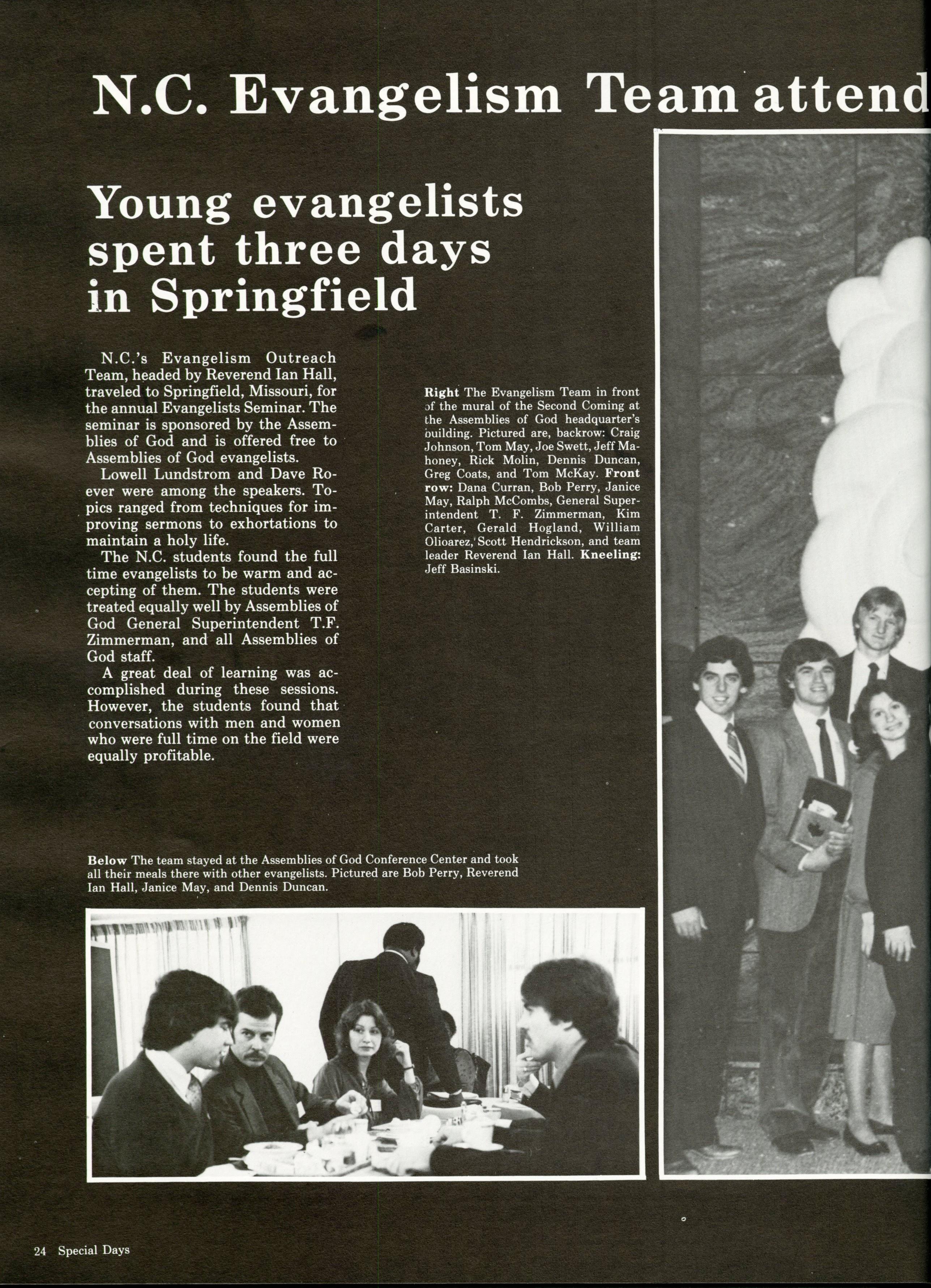 N.C. Evangelism Team attend

Young evangelists spent three days in Springfield

N.C.'s Evangelism Outreach Team, headed by Reverend Ian Hall, traveled to Springfield, Missouri, for the annual Evangelists Seminar. The seminar is sponsored by the Assemblies of God and is offered free to Assemblies of God evangelists.

Lowell Lundstrom and Dave Roever were among the speakers. Topics ranged from techniques for improving sermons to exhortations to maintain a holy life.

The N.C. students found the full time evangelists to be warm and accepting of them. The students were treated equally well by Assemblies of God General Superintendent T.F. Zimmerman, and all Assemblies of God staff.

A great deal of learning was accomplished during these sessions. However, the students found that conversations with men and women who were full time on the field were equally profitable.

Right The Evangelism Team in front of the mural of the Second Coming at the Assemblies of God headquarter's building. Pictured are, backrow: Craig Johnson, Tom May, Joe Swett, Jeff Mahoney, Rick Molin, Dennis Duncan, Greg Coats, and Tom McKay. Front row: Dana Curran, Bob Perry, Janice May, Ralph McCombs, General Superintendent T. F. Zimmerman, Kim Carter, Gerald Hogland, William Olioarez, Scott Hendrickson, and team leader Reverend Ian Hall. Kneeling: Jeff Basinski.

Below The team stayed at the Assemblies of God Conference Center and took all their meals there with other evangelists. Pictured are Bob Perry, Reverend Ian Hall, Janice May, and Dennis Duncan.

24 Special Days